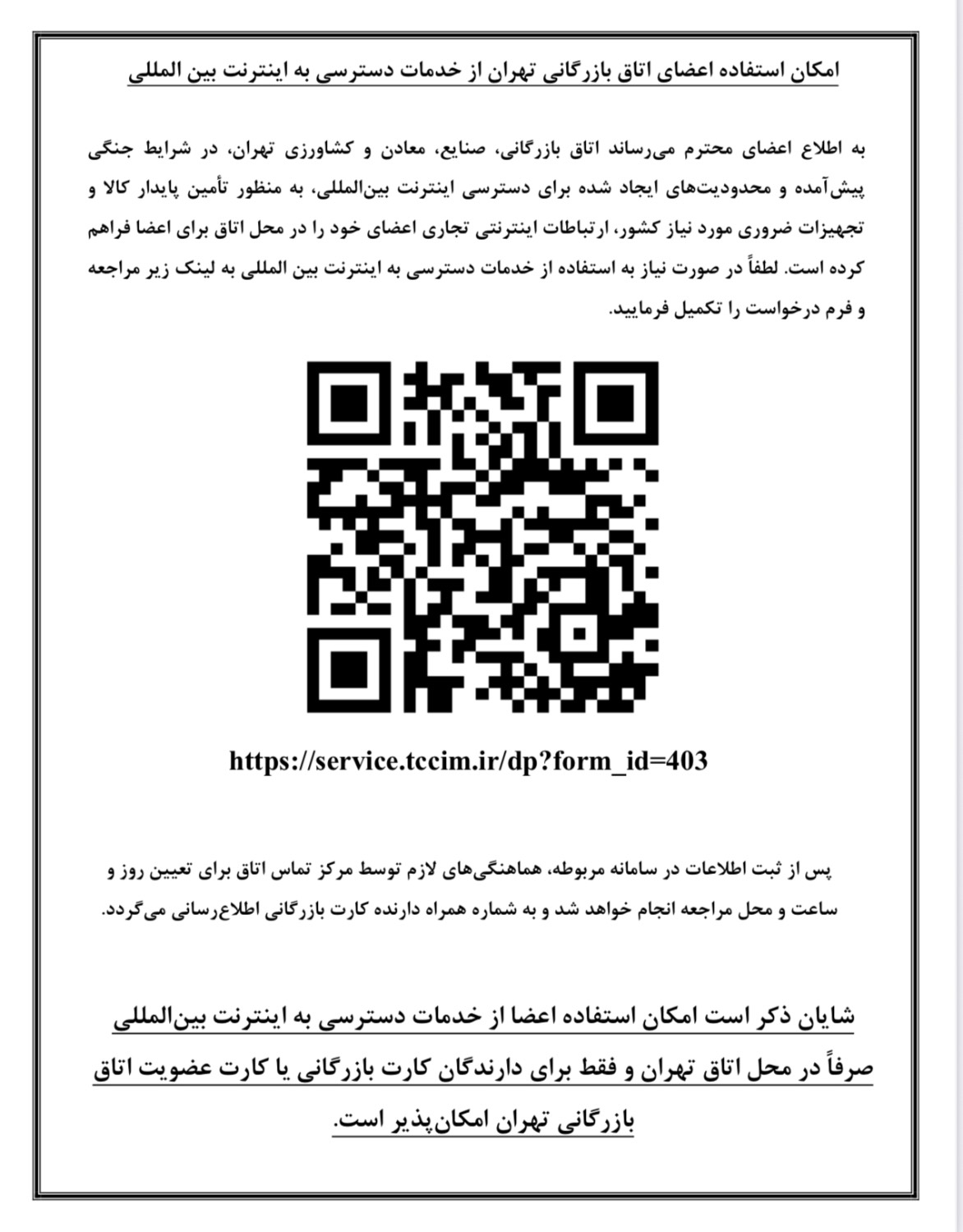 امکان استفاده اعضای اتاق بازرگانی تهران از خدمات دسترسی به اینترنت بین المللی

به اطلاع اعضای محترم می‌رساند اتاق بازرگانی، صنایع، معادن و کشاورزی تهران، در شرایط جنگی پیش‌آمده و محدودیت‌های ایجاد شده برای دسترسی اینترنت بین‌المللی، به منظور تأمین پایدار کالا و تجهیزات ضروری مورد نیاز کشور، ارتباطات اینترنتی تجاری اعضای خود را در محل اتاق برای اعضا فراهم کرده است. لطفاً در صورت نیاز به استفاده از خدمات دسترسی به اینترنت بین المللی به لینک زیر مراجعه و فرم درخواست را تکمیل فرمایید.

https://service.tccim.ir/dp?form_id=403

پس از ثبت اطلاعات در سامانه مربوطه، هماهنگی‌های لازم توسط مرکز تماس اتاق برای تعیین روز و ساعت و محل مراجعه انجام خواهد شد و به شماره همراه دارنده کارت بازرگانی اطلاع‌رسانی می‌گردد.

شایان ذکر است امکان استفاده اعضا از خدمات دسترسی به اینترنت بین‌المللی صرفاً در محل اتاق تهران و فقط برای دارندگان کارت بازرگانی یا کارت عضویت اتاق بازرگانی تهران امکان‌پذیر است.